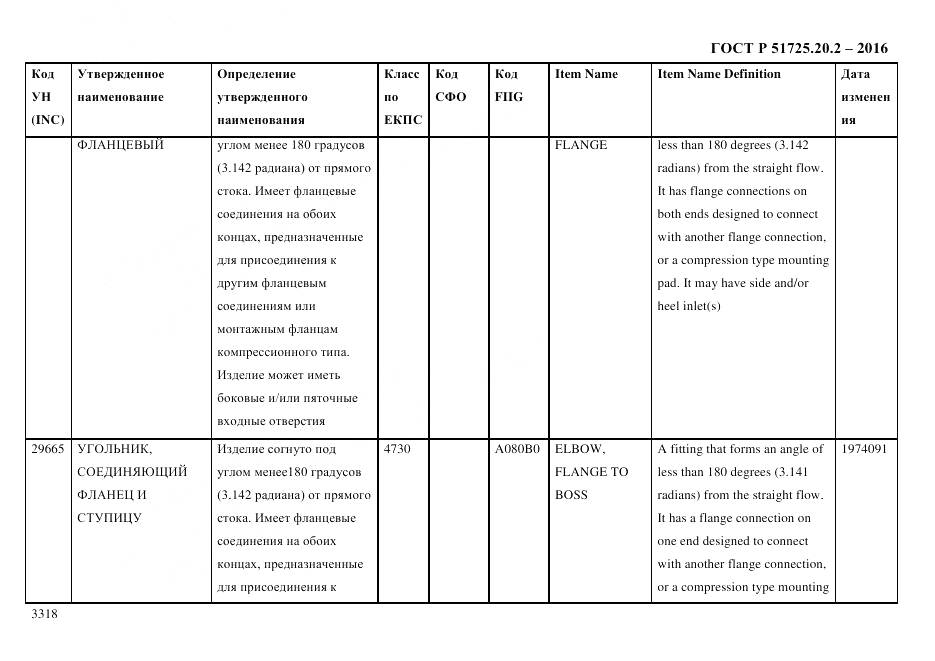 ГОСТ Р 51725.20.2 – 2016

| Код УН (INC) | Утвержденное наименование | Определение утвержденного наименования | Класс по ЕКПС | Код СФО | Код FIIG | Item Name | Item Name Definition | Дата изменения |
|---|---|---|---|---|---|---|---|---|
| | ФЛАНЦЕВЫЙ | углом менее 180 градусов (3.142 радиана) от прямого стока. Имеет фланцевые соединения на обоих концах, предназначенные для присоединения к другим фланцевым соединениям или монтажным фланцам компрессионного типа. Изделие может иметь боковые и/или пяточные входные отверстия | | | | FLANGE | less than 180 degrees (3.142 radians) from the straight flow. It has flange connections on both ends designed to connect with another flange connection, or a compression type mounting pad. It may have side and/or heel inlet(s) | |
| 29665 | УГОЛЬНИК, СОЕДИНЯЮЩИЙ ФЛАНЕЦ И СТУПИЦУ | Изделие согнуто под углом менее180 градусов (3.142 радиана) от прямого стока. Имеет фланцевые соединения на обоих концах, предназначенные для присоединения к | 4730 | | A080B0 | ELBOW, FLANGE TO BOSS | A fitting that forms an angle of less than 180 degrees (3.141 radians) from the straight flow. It has a flange connection on one end designed to connect with another flange connection, or a compression type mounting | 1974091 |

3318